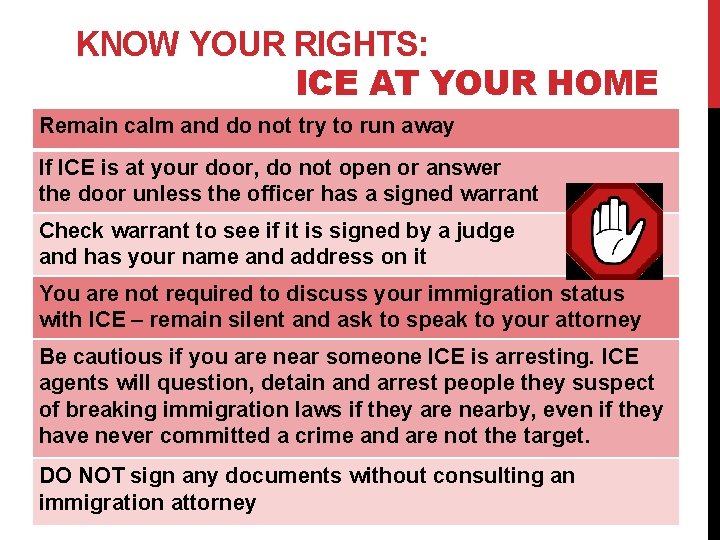 KNOW YOUR RIGHTS:
ICE AT YOUR HOME

Remain calm and do not try to run away

If ICE is at your door, do not open or answer the door unless the officer has a signed warrant

Check warrant to see if it is signed by a judge and has your name and address on it

You are not required to discuss your immigration status with ICE – remain silent and ask to speak to your attorney

Be cautious if you are near someone ICE is arresting. ICE agents will question, detain and arrest people they suspect of breaking immigration laws if they are nearby, even if they have never committed a crime and are not the target.

DO NOT sign any documents without consulting an immigration attorney